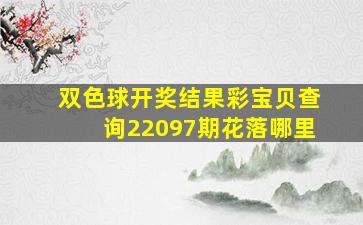 双色球开奖结果彩宝贝查询22097期花落哪里